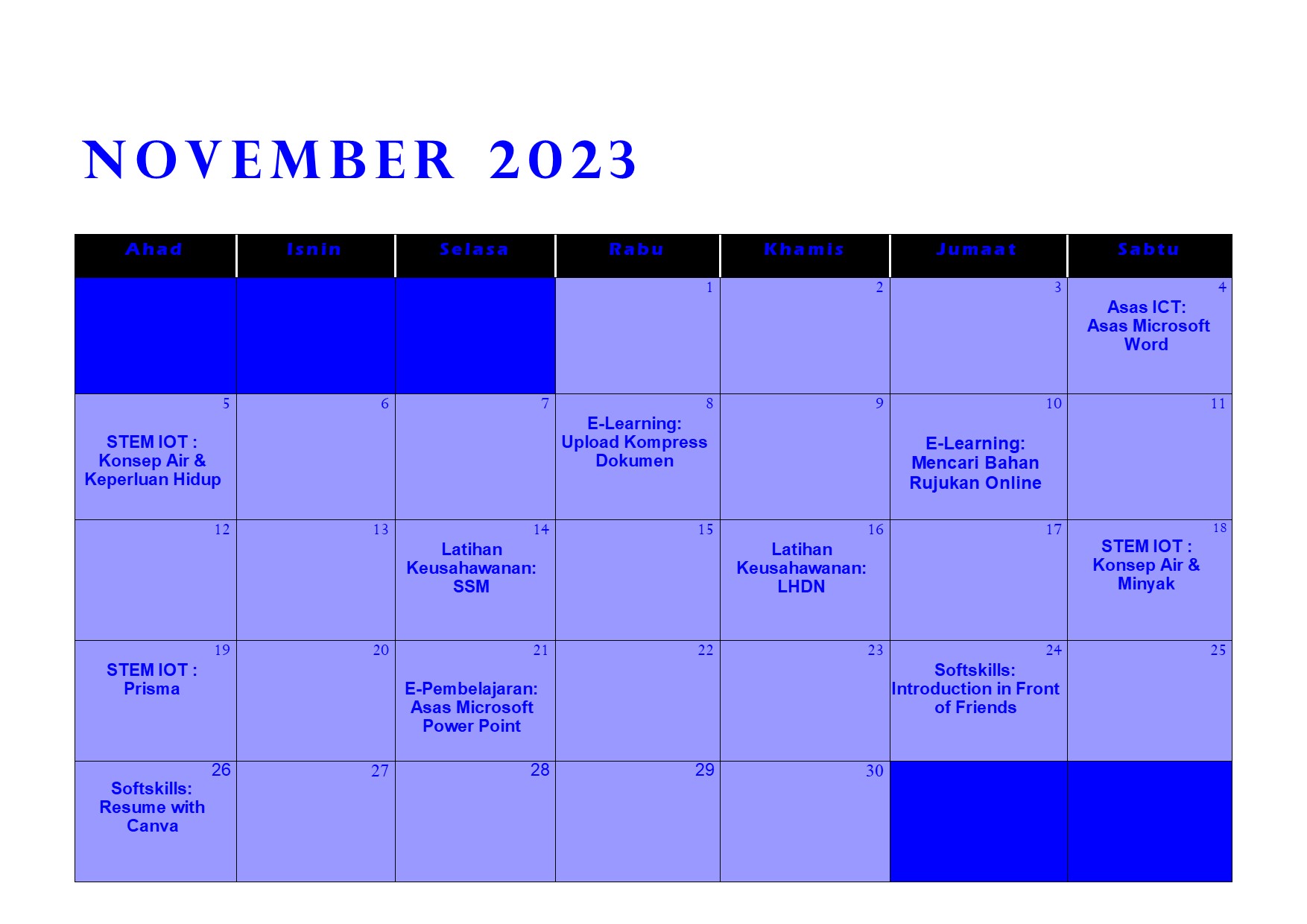 NOVEMBER 2023

| Ahad | Isnin | Selasa | Rabu | Khamis | Jumaat | Sabtu |
|---|---|---|---|---|---|---|
| | | | 1 | 2 | 3 | 4 Asas ICT: Asas Microsoft Word |
| 5 STEM IOT : Konsep Air & Keperluan Hidup | 6 | 7 | 8 E-Learning: Upload Kompress Dokumen | 9 | 10 E-Learning: Mencari Bahan Rujukan Online | 11 |
| 12 | 13 | 14 Latihan Keusahawanan: SSM | 15 | 16 Latihan Keusahawanan: LHDN | 17 | 18 STEM IOT : Konsep Air & Minyak |
| 19 STEM IOT : Prisma | 20 | 21 E-Pembelajaran: Asas Microsoft Power Point | 22 | 23 | 24 Softskills: Introduction in Front of Friends | 25 |
| 26 Softskills: Resume with Canva | 27 | 28 | 29 | 30 | | |